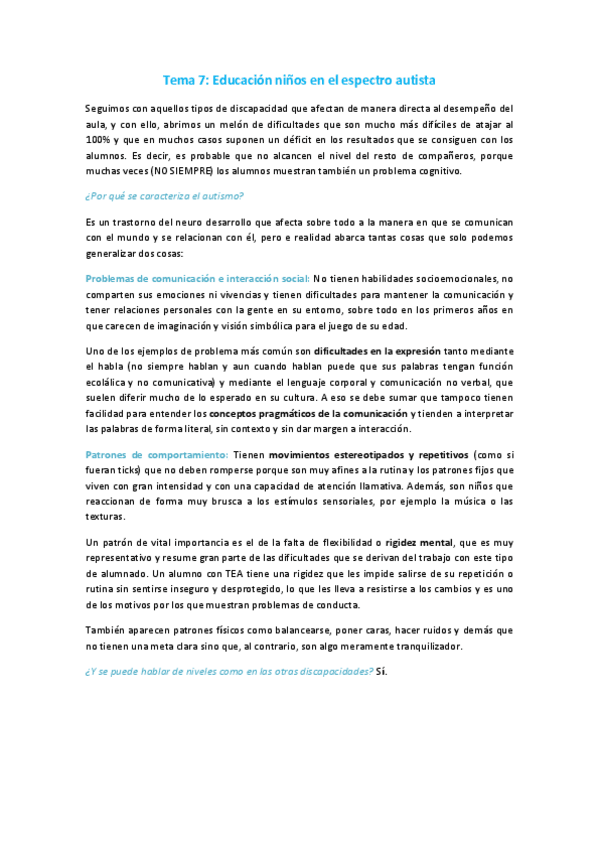 Tema 7: Educación niños en el espectro autista

Seguimos con aquellos tipos de discapacidad que afectan de manera directa al desempeño del aula, y con ello, abrimos un melón de dificultades que son mucho más difíciles de atajar al 100% y que en muchos casos suponen un déficit en los resultados que se consiguen con los alumnos. Es decir, es probable que no alcancen el nivel del resto de compañeros, porque muchas veces (NO SIEMPRE) los alumnos muestran también un problema cognitivo.

¿Por qué se caracteriza el autismo?

Es un trastorno del neuro desarrollo que afecta sobre todo a la manera en que se comunican con el mundo y se relacionan con él, pero e realidad abarca tantas cosas que solo podemos generalizar dos cosas:

Problemas de comunicación e interacción social: No tienen habilidades socioemocionales, no comparten sus emociones ni vivencias y tienen dificultades para mantener la comunicación y tener relaciones personales con la gente en su entorno, sobre todo en los primeros años en que carecen de imaginación y visión simbólica para el juego de su edad.

Uno de los ejemplos de problema más común son dificultades en la expresión tanto mediante el habla (no siempre hablan y aun cuando hablan puede que sus palabras tengan función ecolálica y no comunicativa) y mediante el lenguaje corporal y comunicación no verbal, que suelen diferir mucho de lo esperado en su cultura. A eso se debe sumar que tampoco tienen facilidad para entender los conceptos pragmáticos de la comunicación y tienden a interpretar las palabras de forma literal, sin contexto y sin dar margen a interacción.

Patrones de comportamiento: Tienen movimientos estereotipados y repetitivos (como si fueran ticks) que no deben romperse porque son muy afines a la rutina y los patrones fijos que viven con gran intensidad y con una capacidad de atención llamativa. Además, son niños que reaccionan de forma muy brusca a los estímulos sensoriales, por ejemplo la música o las texturas.

Un patrón de vital importancia es el de la falta de flexibilidad o rigidez mental, que es muy representativo y resume gran parte de las dificultades que se derivan del trabajo con este tipo de alumnado. Un alumno con TEA tiene una rigidez que les impide salirse de su repetición o rutina sin sentirse inseguro y desprotegido, lo que les lleva a resistirse a los cambios y es uno de los motivos por los que muestran problemas de conducta.

También aparecen patrones físicos como balancearse, poner caras, hacer ruidos y demás que no tienen una meta clara sino que, al contrario, son algo meramente tranquilizador.

¿Y se puede hablar de niveles como en las otras discapacidades? Sí.